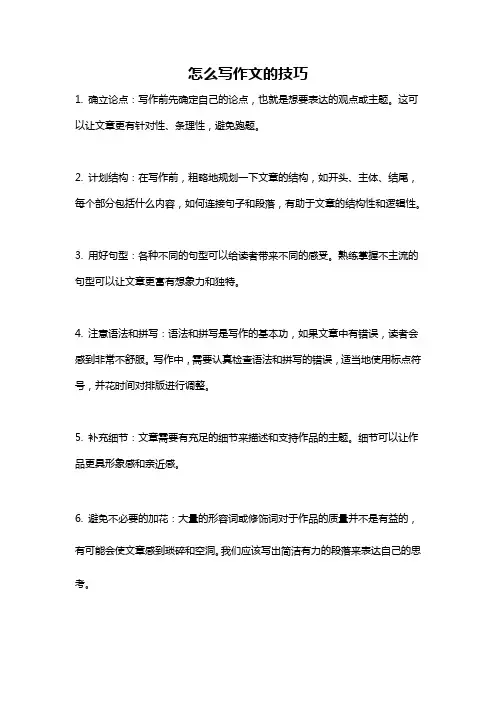 怎么写作文的技巧

1. 确立论点：写作前先确定自己的论点，也就是想要表达的观点或主题。这可以让文章更有针对性、条理性，避免跑题。

2. 计划结构：在写作前，粗略地规划一下文章的结构，如开头、主体、结尾，每个部分包括什么内容，如何连接句子和段落，有助于文章的结构性和逻辑性。

3. 用好句型：各种不同的句型可以给读者带来不同的感受。熟练掌握不主流的句型可以让文章更富有想象力和独特。

4. 注意语法和拼写：语法和拼写是写作的基本功，如果文章中有错误，读者会感到非常不舒服。写作中，需要认真检查语法和拼写的错误，适当地使用标点符号，并花时间对排版进行调整。

5. 补充细节：文章需要有充足的细节来描述和支持作品的主题。细节可以让作品更具形象感和亲近感。

6. 避免不必要的加花：大量的形容词或修饰词对于作品的质量并不是有益的，有可能会使文章感到琐碎和空洞。我们应该写出简洁有力的段落来表达自己的思考。